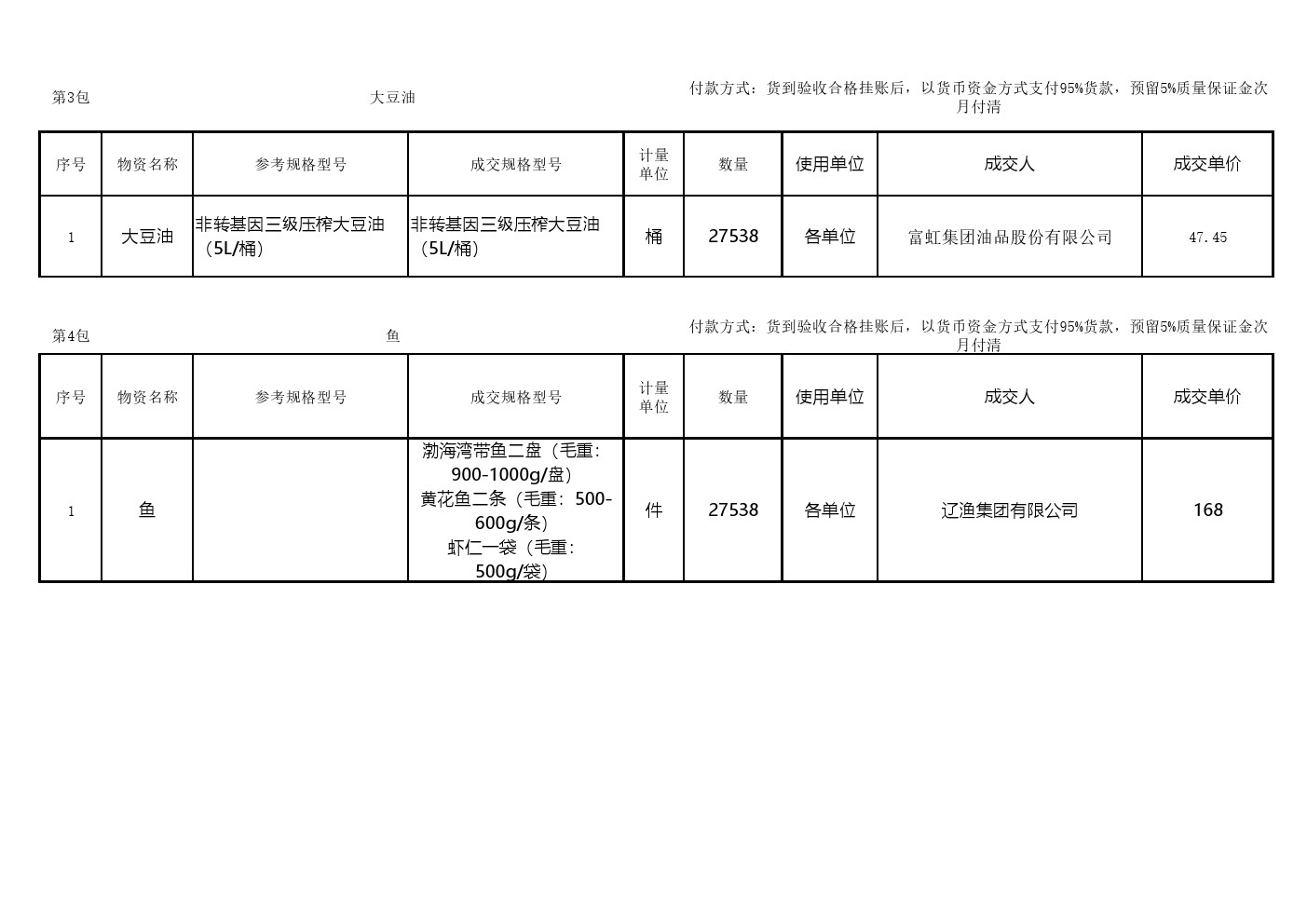 第3包　　大豆油　　付款方式：货到验收合格挂账后，以货币资金方式支付95%货款，预留5%质量保证金次月付清

| 序号 | 物资名称 | 参考规格型号 | 成交规格型号 | 计量单位 | 数量 | 使用单位 | 成交人 | 成交单价 |
|---|---|---|---|---|---|---|---|---|
| 1 | 大豆油 | 非转基因三级压榨大豆油（5L/桶） | 非转基因三级压榨大豆油（5L/桶） | 桶 | 27538 | 各单位 | 富虹集团油品股份有限公司 | 47.45 |

第4包　　鱼　　付款方式：货到验收合格挂账后，以货币资金方式支付95%货款，预留5%质量保证金次月付清

| 序号 | 物资名称 | 参考规格型号 | 成交规格型号 | 计量单位 | 数量 | 使用单位 | 成交人 | 成交单价 |
|---|---|---|---|---|---|---|---|---|
| 1 | 鱼 |  | 渤海湾带鱼二盘（毛重：900-1000g/盘）黄花鱼二条（毛重：500-600g/条）虾仁一袋（毛重：500g/袋） | 件 | 27538 | 各单位 | 辽渔集团有限公司 | 168 |